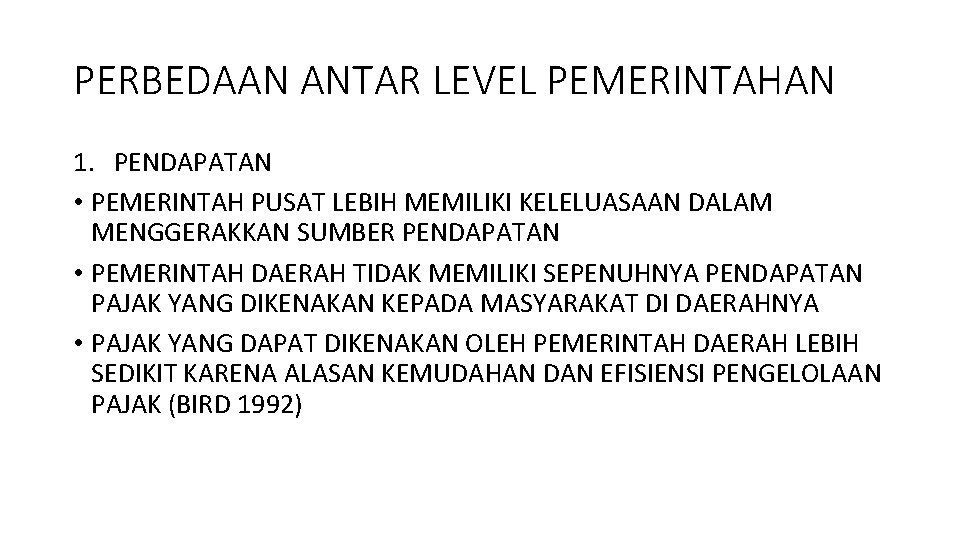 PERBEDAAN ANTAR LEVEL PEMERINTAHAN

1. PENDAPATAN

• PEMERINTAH PUSAT LEBIH MEMILIKI KELELUASAAN DALAM MENGGERAKKAN SUMBER PENDAPATAN

• PEMERINTAH DAERAH TIDAK MEMILIKI SEPENUHNYA PENDAPATAN PAJAK YANG DIKENAKAN KEPADA MASYARAKAT DI DAERAHNYA

• PAJAK YANG DAPAT DIKENAKAN OLEH PEMERINTAH DAERAH LEBIH SEDIKIT KARENA ALASAN KEMUDAHAN DAN EFISIENSI PENGELOLAAN PAJAK (BIRD 1992)